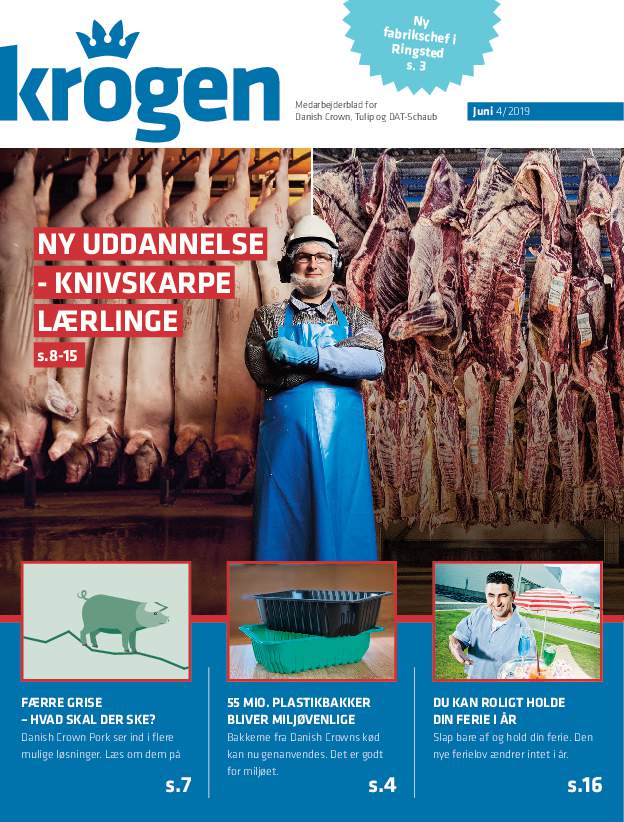 krogen

Ny fabrikschef i Ringsted s. 3

Medarbejderblad for Danish Crown, Tulip og DAT-Schaub

Juni 4/2019

NY UDDANNELSE - KNIVSKARPE LÆRLINGE

s.8-15

FÆRRE GRISE – HVAD SKAL DER SKE?

Danish Crown Pork ser ind i flere mulige løsninger. Læs om dem på

s.7

55 MIO. PLASTIKBAKKER BLIVER MILJØVENLIGE

Bakkerne fra Danish Crowns kød kan nu genanvendes. Det er godt for miljøet.

s.4

DU KAN ROLIGT HOLDE DIN FERIE I ÅR

Slap bare af og hold din ferie. Den nye ferielov ændrer intet i år.

s.16